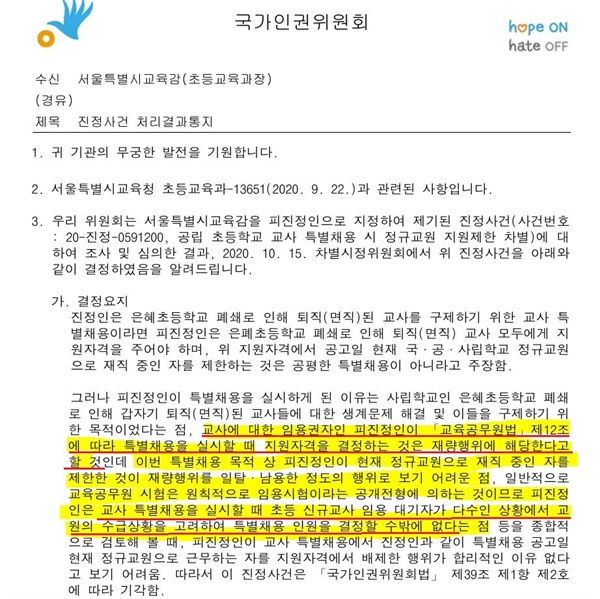 국가인권위원회

hope ON
hate OFF

수신 서울특별시교육감(초등교육과장)
(경유)
제목 진정사건 처리결과통지

1. 귀 기관의 무궁한 발전을 기원합니다.

2. 서울특별시교육청 초등교육과-13651(2020. 9. 22.)과 관련된 사항입니다.

3. 우리 위원회는 서울특별시교육감을 피진정인으로 지정하여 제기된 진정사건(사건번호 : 20-진정-0591200, 공립 초등학교 교사 특별채용 시 정규교원 지원제한 차별)에 대하여 조사 및 심의한 결과, 2020. 10. 15. 차별시정위원회에서 위 진정사건을 아래와 같이 결정하였음을 알려드립니다.

가. 결정요지
진정인은 은혜초등학교 폐쇄로 인해 퇴직(면직)된 교사를 구제하기 위한 교사 특별채용이라면 피진정인은 은폐초등학교 폐쇄로 인해 퇴직(면직) 교사 모두에게 지원자격을 주어야 하며, 위 지원자격에서 공고일 현재 국·공·사립학교 정규교원으로 재직 중인 자를 제한하는 것은 공평한 특별채용이 아니라고 주장함.

그러나 피진정인이 특별채용을 실시하게 된 이유는 사립학교인 은혜초등학교 폐쇄로 인해 갑자기 퇴직(면직)된 교사들에 대한 생계문제 해결 및 이들을 구제하기 위한 목적이었다는 점, 교사에 대한 임용권자인 피진정인이 「교육공무원법」 제12조에 따라 특별채용을 실시할 때 지원자격을 결정하는 것은 재량행위에 해당한다고 할 것인데 이번 특별채용 목적 상 피진정인이 현재 정규교원으로 재직 중인 자를 제한한 것이 재량행위를 일탈·남용한 정도의 행위로 보기 어려운 점, 일반적으로 교육공무원 시험은 원칙적으로 임용시험이라는 공개전형에 의하는 것이므로 피진정인은 교사 특별채용을 실시할 때 초등 신규교사 임용 대기자가 다수인 상황에서 교원의 수급상황을 고려하여 특별채용 인원을 결정할 수밖에 없다는 점 등을 종합적으로 검토해 볼 때, 피진정인이 교사 특별채용에서 진정인과 같이 특별채용 공고일 현재 정규교원으로 근무하는 자를 지원자격에서 배제한 행위가 합리적인 이유 없다고 보기 어려움. 따라서 이 진정사건은 「국가인권위원회법」 제39조 제1항 제2호에 따라 기각함.